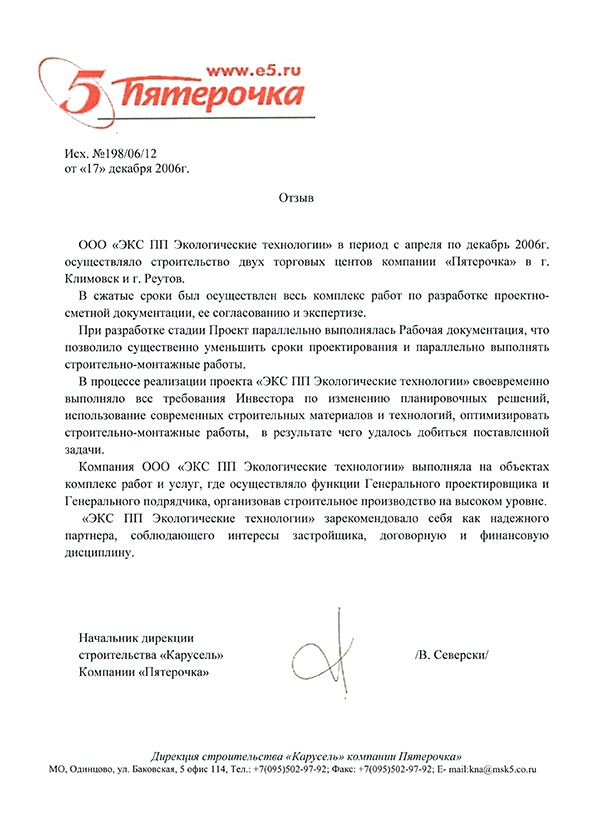 www.e5.ru
5 Пятерочка

Исх. №198/06/12
от «17» декабря 2006г.

Отзыв

ООО «ЭКС ПП Экологические технологии» в период с апреля по декабрь 2006г. осуществляло строительство двух торговых центов компании «Пятерочка» в г. Климовск и г. Реутов.

В сжатые сроки был осуществлен весь комплекс работ по разработке проектно-сметной документации, ее согласованию и экспертизе.

При разработке стадии Проект параллельно выполнялась Рабочая документация, что позволило существенно уменьшить сроки проектирования и параллельно выполнять строительно-монтажные работы.

В процессе реализации проекта «ЭКС ПП Экологические технологии» своевременно выполняло все требования Инвестора по изменению планировочных решений, использование современных строительных материалов и технологий, оптимизировать строительно-монтажные работы, в результате чего удалось добиться поставленной задачи.

Компания ООО «ЭКС ПП Экологические технологии» выполняла на объектах комплекс работ и услуг, где осуществляло функции Генерального проектировщика и Генерального подрядчика, организовав строительное производство на высоком уровне.

«ЭКС ПП Экологические технологии» зарекомендовало себя как надежного партнера, соблюдающего интересы застройщика, договорную и финансовую дисциплину.

Начальник дирекции
строительства «Карусель»
Компании «Пятерочка»

/В. Северски/

Дирекция строительства «Карусель» компании Пятерочка»
МО, Одинцово, ул. Баковская, 5 офис 114, Тел.: +7(095)502-97-92; Факс: +7(095)502-97-92; E- mail:kna@msk5.co.ru